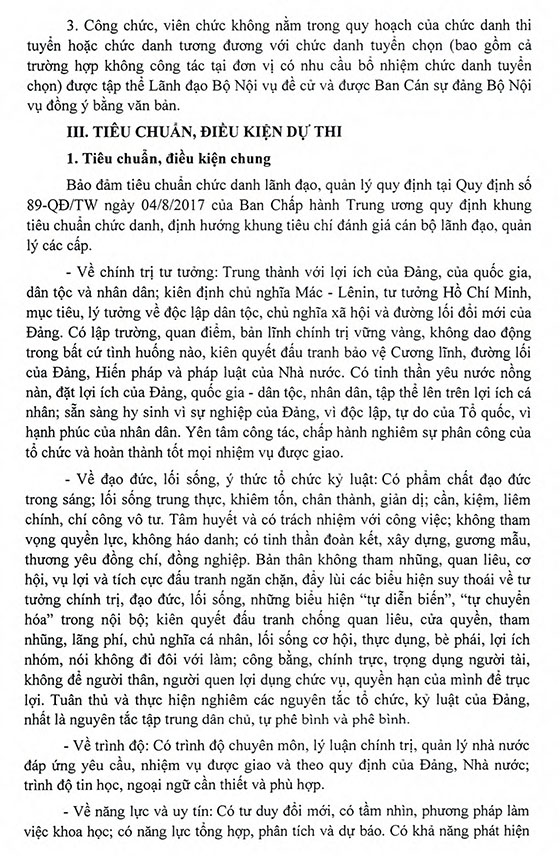 3. Công chức, viên chức không nằm trong quy hoạch của chức danh thi tuyển hoặc chức danh tương đương với chức danh tuyển chọn (bao gồm cả trường hợp không công tác tại đơn vị có nhu cầu bổ nhiệm chức danh tuyển chọn) được tập thể Lãnh đạo Bộ Nội vụ đề cử và được Ban Cán sự đảng Bộ Nội vụ đồng ý bằng văn bản.

III. TIÊU CHUẨN, ĐIỀU KIỆN DỰ THI

1. Tiêu chuẩn, điều kiện chung

Bảo đảm tiêu chuẩn chức danh lãnh đạo, quản lý quy định tại Quy định số 89-QĐ/TW ngày 04/8/2017 của Ban Chấp hành Trung ương quy định khung tiêu chuẩn chức danh, định hướng khung tiêu chí đánh giá cán bộ lãnh đạo, quản lý các cấp.

- Về chính trị tư tưởng: Trung thành với lợi ích của Đảng, của quốc gia, dân tộc và nhân dân; kiên định chủ nghĩa Mác - Lênin, tư tưởng Hồ Chí Minh, mục tiêu, lý tưởng về độc lập dân tộc, chủ nghĩa xã hội và đường lối đổi mới của Đảng. Có lập trường, quan điểm, bản lĩnh chính trị vững vàng, không dao động trong bất cứ tình huống nào, kiên quyết đấu tranh bảo vệ Cương lĩnh, đường lối của Đảng, Hiến pháp và pháp luật của Nhà nước. Có tinh thần yêu nước nồng nàn, đặt lợi ích của Đảng, quốc gia - dân tộc, nhân dân, tập thể lên trên lợi ích cá nhân; sẵn sàng hy sinh vì sự nghiệp của Đảng, vì độc lập, tự do của Tổ quốc, vì hạnh phúc của nhân dân. Yên tâm công tác, chấp hành nghiêm sự phân công của tổ chức và hoàn thành tốt mọi nhiệm vụ được giao.

- Về đạo đức, lối sống, ý thức tổ chức kỷ luật: Có phẩm chất đạo đức trong sáng; lối sống trung thực, khiêm tốn, chân thành, giản dị; cần, kiệm, liêm chính, chí công vô tư. Tâm huyết và có trách nhiệm với công việc; không tham vọng quyền lực, không háo danh; có tinh thần đoàn kết, xây dựng, gương mẫu, thương yêu đồng chí, đồng nghiệp. Bản thân không tham nhũng, quan liêu, cơ hội, vụ lợi và tích cực đấu tranh ngăn chặn, đẩy lùi các biểu hiện suy thoái về tư tưởng chính trị, đạo đức, lối sống, những biểu hiện "tự diễn biến", "tự chuyển hóa" trong nội bộ; kiên quyết đấu tranh chống quan liêu, cửa quyền, tham nhũng, lãng phí, chủ nghĩa cá nhân, lối sống cơ hội, thực dụng, bè phái, lợi ích nhóm, nói không đi đôi với làm; công bằng, chính trực, trọng dụng người tài, không để người thân, người quen lợi dụng chức vụ, quyền hạn của mình để trục lợi. Tuân thủ và thực hiện nghiêm các nguyên tắc tổ chức, kỷ luật của Đảng, nhất là nguyên tắc tập trung dân chủ, tự phê bình và phê bình.

- Về trình độ: Có trình độ chuyên môn, lý luận chính trị, quản lý nhà nước đáp ứng yêu cầu, nhiệm vụ được giao và theo quy định của Đảng, Nhà nước; trình độ tin học, ngoại ngữ cần thiết và phù hợp.

- Về năng lực và uy tín: Có tư duy đổi mới, có tầm nhìn, phương pháp làm việc khoa học; có năng lực tổng hợp, phân tích và dự báo. Có khả năng phát hiện